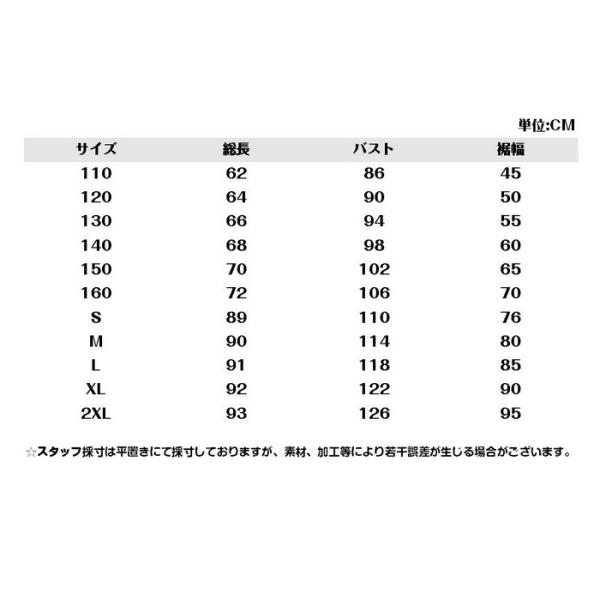 単位:CM

| サイズ | 総長 | バスト | 裾幅 |
|---|---|---|---|
| 110 | 62 | 86 | 45 |
| 120 | 64 | 90 | 50 |
| 130 | 66 | 94 | 55 |
| 140 | 68 | 98 | 60 |
| 150 | 70 | 102 | 65 |
| 160 | 72 | 106 | 70 |
| S | 89 | 110 | 76 |
| M | 90 | 114 | 80 |
| L | 91 | 118 | 85 |
| XL | 92 | 122 | 90 |
| 2XL | 93 | 126 | 95 |

☆スタッフ採寸は平置きにて採寸しておりますが、素材、加工等により若干誤差が生じる場合がございます。